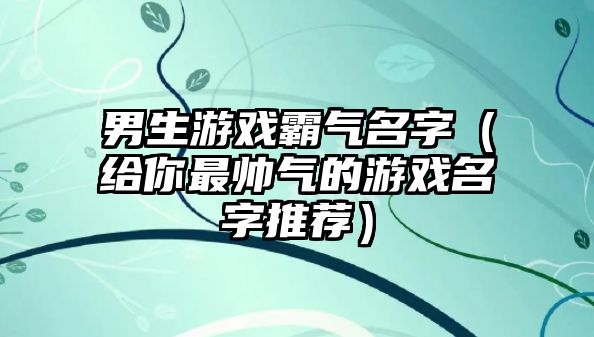 男生游戏霸气名字（给你最帅气的游戏名字推荐）